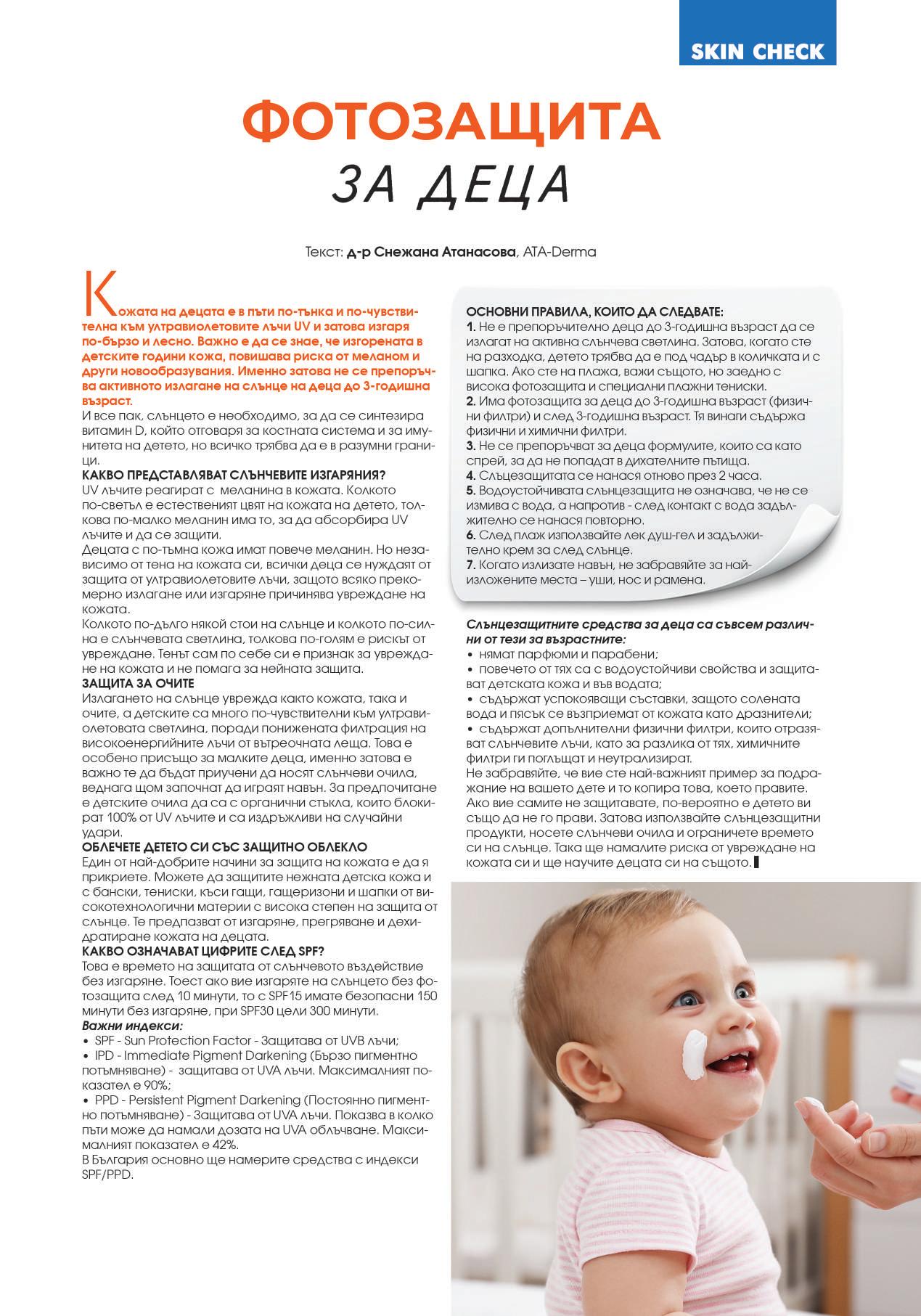 SKIN CHECK

ФОТОЗАЩИТА
ЗА ДЕЦА

Текст: д-р Снежана Атанасова, ATA-Derma

Кожата на децата е в пъти по-тънка и по-чувствителна към ултравиолетовите лъчи UV и затова изгаря по-бързо и лесно. Важно е да се знае, че изгорената в детските години кожа, повишава риска от меланом и други новообразувания. Именно затова не се препоръчва активното излагане на слънце на деца до 3-годишна възраст.

И все пак, слънцето е необходимо, за да се синтезира витамин D, който отговаря за костната система и за имунитета на детето, но всичко трябва да е в разумни граници.

КАКВО ПРЕДСТАВЛЯВАТ СЛЪНЧЕВИТЕ ИЗГАРЯНИЯ?
UV лъчите реагират с меланина в кожата. Колкото по-светъл е естественият цвят на кожата на детето, толкова по-малко меланин има то, за да абсорбира UV лъчите и да се защити.
Децата с по-тъмна кожа имат повече меланин. Но независимо от тена на кожата си, всички деца се нуждаят от защита от ултравиолетовите лъчи, защото всяко прекомерно излагане или изгаряне причинява увреждане на кожата.
Колкото по-дълго някой стои на слънце и колкото по-силна е слънчевата светлина, толкова по-голям е рискът от увреждане. Тенът сам по себе си е признак за увреждане на кожата и не помага за нейната защита.

ЗАЩИТА ЗА ОЧИТЕ
Излагането на слънце уврежда както кожата, така и очите, а детските са много по-чувствителни към ултравиолетовата светлина, поради понижената филтрация на високоенергийните лъчи от вътреочната леща. Това е особено присъщо за малките деца, именно затова е важно те да бъдат приучени да носят слънчеви очила, веднага щом започнат да играят навън. За предпочитане е детските очила да са с органични стъкла, които блокират 100% от UV лъчите и са издръжливи на случайни удари.

ОБЛЕЧЕТЕ ДЕТЕТО СИ СЪС ЗАЩИТНО ОБЛЕКЛО
Един от най-добрите начини за защита на кожата е да я прикриете. Можете да защитите нежната детска кожа и с бански, тениски, къси гащи, гащеризони и шапки от високотехнологични материи с висока степен на защита от слънце. Те предпазват от изгаряне, прегряване и дехидратиране кожата на децата.

КАКВО ОЗНАЧАВАТ ЦИФРИТЕ СЛЕД SPF?
Това е времето на защитата от слънчевото въздействие без изгаряне. Тоест ако вие изгаряте на слънцето без фотозащита след 10 минути, то с SPF15 имате безопасни 150 минути без изгаряне, при SPF30 цели 300 минути.
Важни индекси:
• SPF - Sun Protection Factor - Защитава от UVB лъчи;
• IPD - Immediate Pigment Darkening (Бързо пигментно потъмняване) - защитава от UVA лъчи. Максималният показател е 90%;
• PPD - Persistent Pigment Darkening (Постоянно пигментно потъмняване) - Защитава от UVA лъчи. Показва в колко пъти може да намали дозата на UVA облъчване. Максималният показател е 42%.
В България основно ще намерите средства с индекси SPF/PPD.

ОСНОВНИ ПРАВИЛА, КОИТО ДА СЛЕДВАТЕ:
1. Не е препоръчително деца до 3-годишна възраст да се излагат на активна слънчева светлина. Затова, когато сте на разходка, детето трябва да е под чадър в количката и с шапка. Ако сте на плажа, важи същото, но заедно с висока фотозащита и специални плажни тениски.
2. Има фотозащита за деца до 3-годишна възраст (физични филтри) и след 3-годишна възраст. Тя винаги съдържа физични и химични филтри.
3. Не се препоръчват за деца формулите, които са като спрей, за да не попадат в дихателните пътища.
4. Слъцезащитата се нанася отново през 2 часа.
5. Водоустойчивата слънцезащита не означава, че не се измива с вода, а напротив - след контакт с вода задължително се нанася повторно.
6. След плаж използвайте лек душ-гел и задължително крем за след слънце.
7. Когато излизате навън, не забравяйте за най-изложените места – уши, нос и рамена.

Слънцезащитните средства за деца са съвсем различни от тези за възрастните:
• нямат парфюми и парабени;
• повечето от тях са с водоустойчиви свойства и защитават детската кожа и във водата;
• съдържат успокояващи съставки, защото солената вода и пясък се възприемат от кожата като дразнители;
• съдържат допълнителни физични филтри, които отразяват слънчевите лъчи, като за разлика от тях, химичните филтри ги поглъщат и неутрализират.
Не забравяйте, че вие сте най-важният пример за подражание на вашето дете и то копира това, което правите. Ако вие самите не защитавате, по-вероятно е детето ви също да не го прави. Затова използвайте слънцезащитни продукти, носете слънчеви очила и ограничете времето си на слънце. Така ще намалите риска от увреждане на кожата си и ще научите децата си на същото.